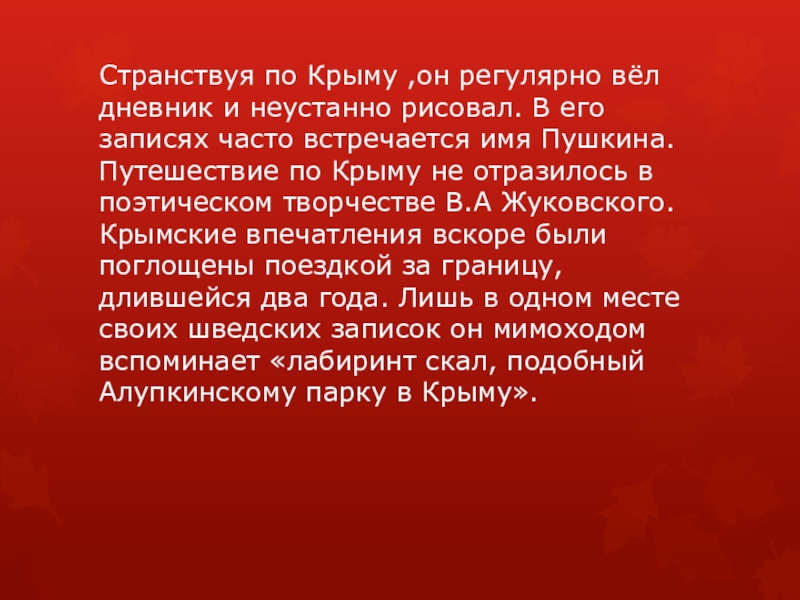 Странствуя по Крыму ,он регулярно вёл дневник и неустанно рисовал. В его записях часто встречается имя Пушкина. Путешествие по Крыму не отразилось в поэтическом творчестве В.А Жуковского. Крымские впечатления вскоре были поглощены поездкой за границу, длившейся два года. Лишь в одном месте своих шведских записок он мимоходом вспоминает «лабиринт скал, подобный Алупкинскому парку в Крыму».